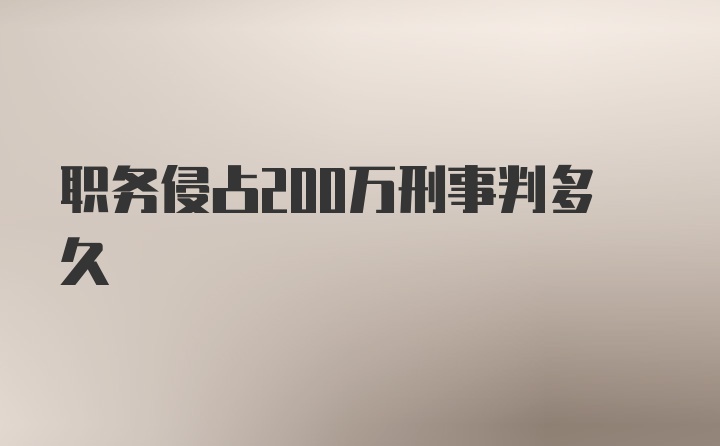 职务侵占200万刑事判多久